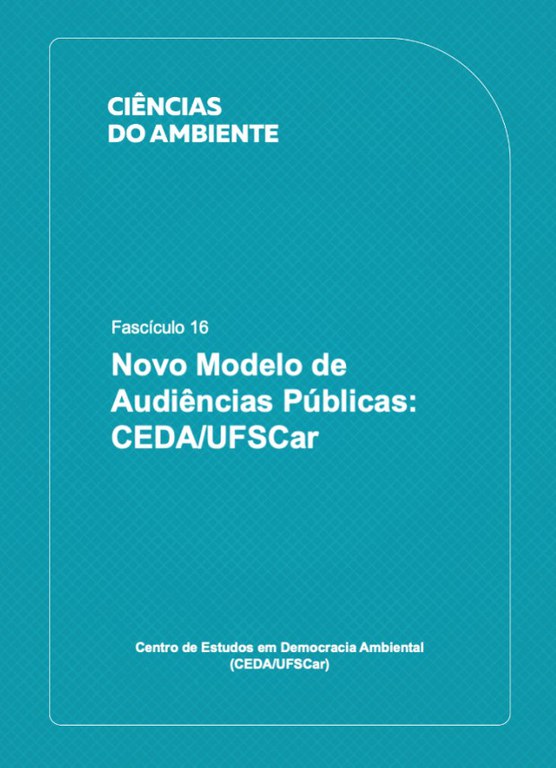 CIÊNCIAS
DO AMBIENTE

Fascículo 16

Novo Modelo de Audiências Públicas: CEDA/UFSCar

Centro de Estudos em Democracia Ambiental
(CEDA/UFSCar)